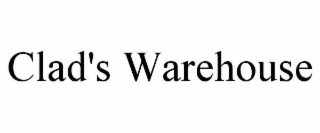 Clad's Warehouse